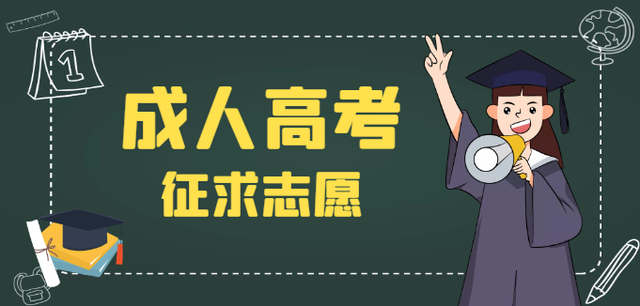 1

成人高考

征求志愿